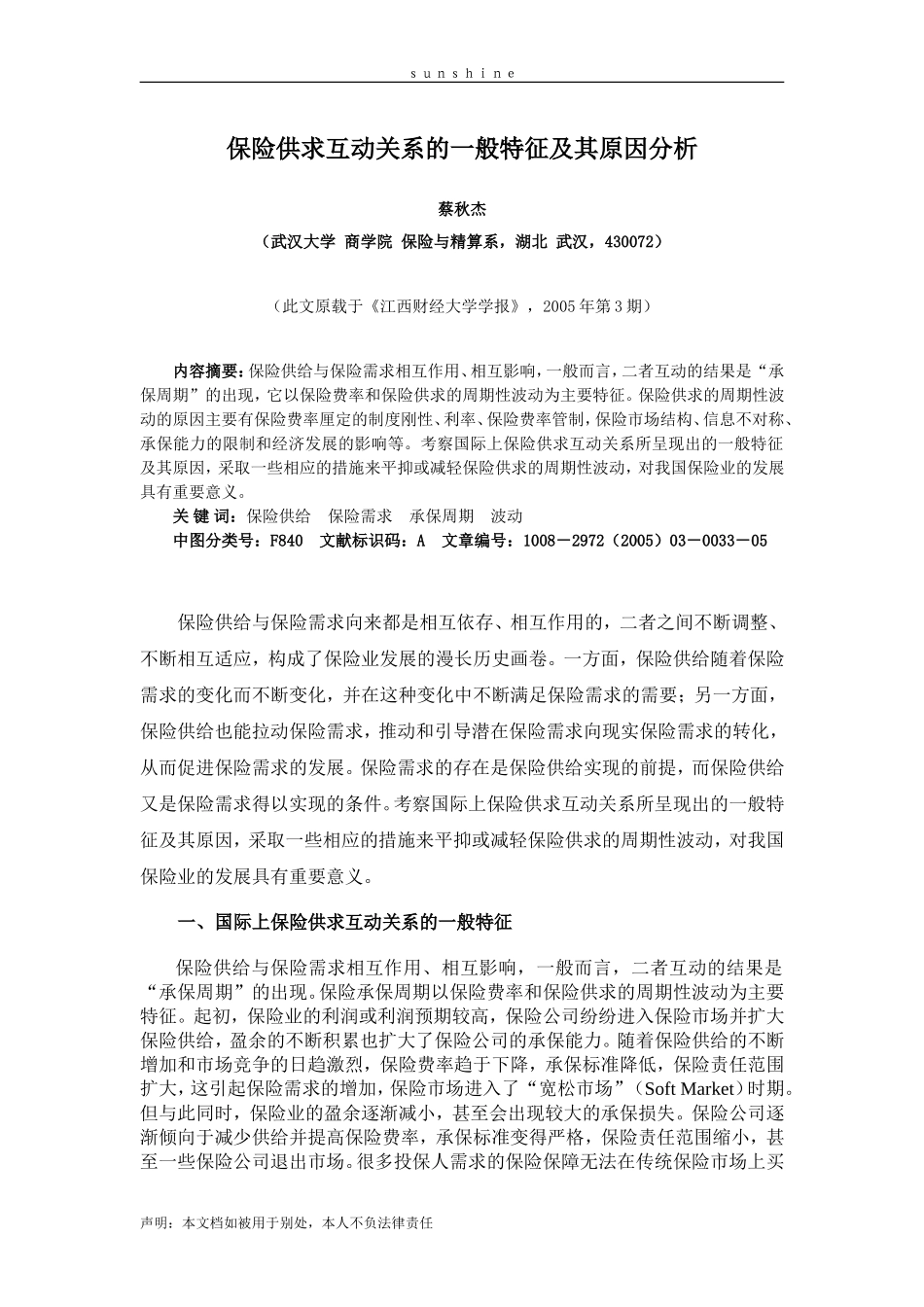 sunshine

保险供求互动关系的一般特征及其原因分析

蔡秋杰

（武汉大学 商学院 保险与精算系，湖北 武汉，430072）

（此文原载于《江西财经大学学报》，2005年第3期）

内容摘要：保险供给与保险需求相互作用、相互影响，一般而言，二者互动的结果是“承保周期”的出现，它以保险费率和保险供求的周期性波动为主要特征。保险供求的周期性波动的原因主要有保险费率厘定的制度刚性、利率、保险费率管制，保险市场结构、信息不对称、承保能力的限制和经济发展的影响等。考察国际上保险供求互动关系所呈现出的一般特征及其原因，采取一些相应的措施来平抑或减轻保险供求的周期性波动，对我国保险业的发展具有重要意义。
关 键 词：保险供给 保险需求 承保周期 波动
中图分类号：F840 文献标识码：A 文章编号：1008－2972（2005）03－0033－05

保险供给与保险需求向来都是相互依存、相互作用的，二者之间不断调整、不断相互适应，构成了保险业发展的漫长历史画卷。一方面，保险供给随着保险需求的变化而不断变化，并在这种变化中不断满足保险需求的需要；另一方面，保险供给也能拉动保险需求，推动和引导潜在保险需求向现实保险需求的转化，从而促进保险需求的发展。保险需求的存在是保险供给实现的前提，而保险供给又是保险需求得以实现的条件。考察国际上保险供求互动关系所呈现出的一般特征及其原因，采取一些相应的措施来平抑或减轻保险供求的周期性波动，对我国保险业的发展具有重要意义。

一、国际上保险供求互动关系的一般特征

保险供给与保险需求相互作用、相互影响，一般而言，二者互动的结果是“承保周期”的出现。保险承保周期以保险费率和保险供求的周期性波动为主要特征。起初，保险业的利润或利润预期较高，保险公司纷纷进入保险市场并扩大保险供给，盈余的不断积累也扩大了保险公司的承保能力。随着保险供给的不断增加和市场竞争的日趋激烈，保险费率趋于下降，承保标准降低，保险责任范围扩大，这引起保险需求的增加，保险市场进入了“宽松市场”（Soft Market）时期。但与此同时，保险业的盈余逐渐减小，甚至会出现较大的承保损失。保险公司逐渐倾向于减少供给并提高保险费率，承保标准变得严格，保险责任范围缩小，甚至一些保险公司退出市场。很多投保人需求的保险保障无法在传统保险市场上买

声明：本文档如被用于别处，本人不负法律责任